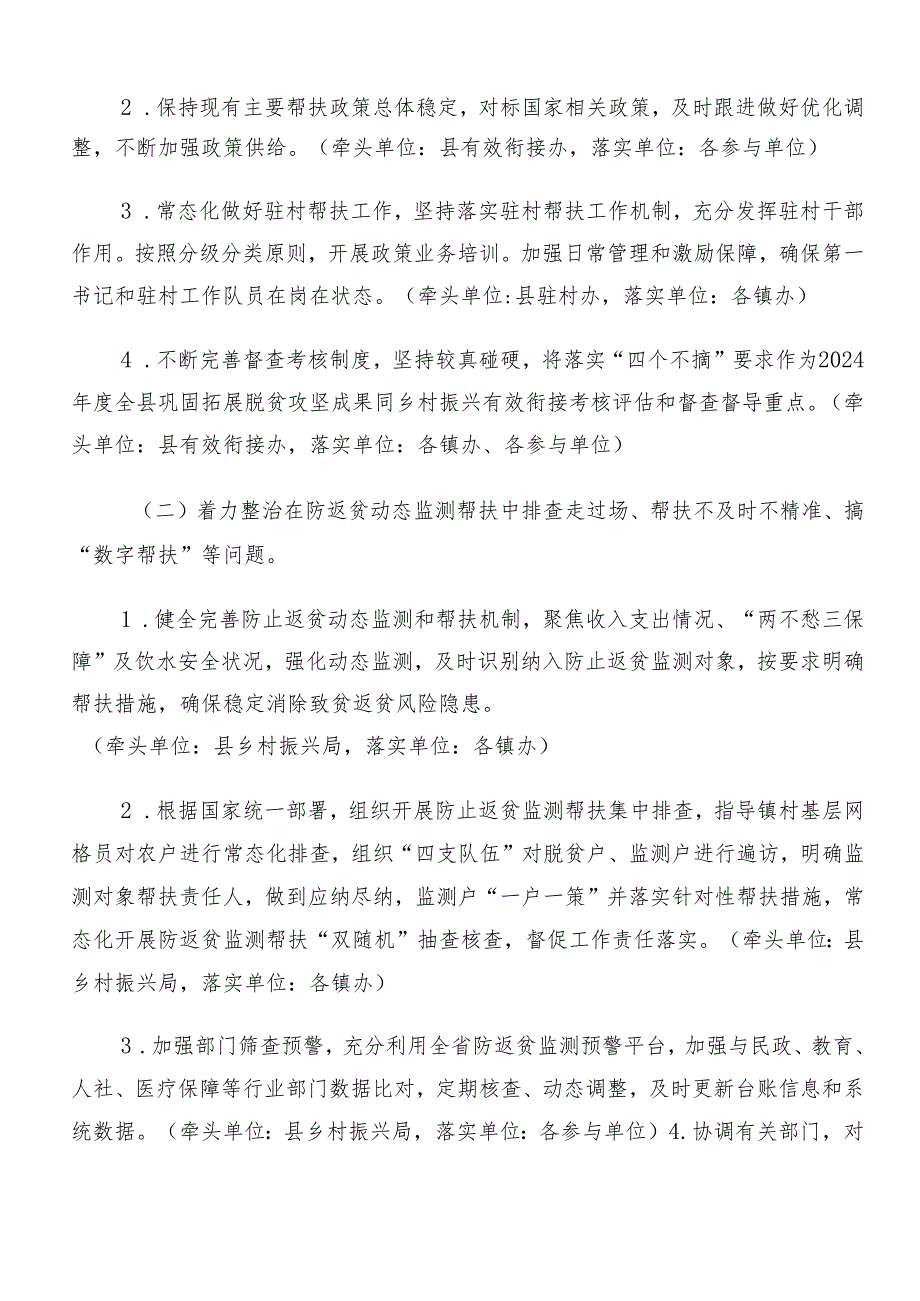 2．保持现有主要帮扶政策总体稳定，对标国家相关政策，及时跟进做好优化调整，不断加强政策供给。（牵头单位：县有效衔接办，落实单位：各参与单位）

3．常态化做好驻村帮扶工作，坚持落实驻村帮扶工作机制，充分发挥驻村干部作用。按照分级分类原则，开展政策业务培训。加强日常管理和激励保障，确保第一书记和驻村工作队员在岗在状态。（牵头单位：县驻村办，落实单位：各镇办）

4．不断完善督查考核制度，坚持较真碰硬，将落实“四个不摘”要求作为2024年度全县巩固拓展脱贫攻坚成果同乡村振兴有效衔接考核评估和督查督导重点。（牵头单位：县有效衔接办，落实单位：各镇办、各参与单位）

（二）着力整治在防返贫动态监测帮扶中排查走过场、帮扶不及时不精准、搞“数字帮扶”等问题。

1．健全完善防止返贫动态监测和帮扶机制，聚焦收入支出情况、“两不愁三保障”及饮水安全状况，强化动态监测，及时识别纳入防止返贫监测对象，按要求明确帮扶措施，确保稳定消除致贫返贫风险隐患。
（牵头单位：县乡村振兴局，落实单位：各镇办）

2．根据国家统一部署，组织开展防止返贫监测帮扶集中排查，指导镇村基层网格员对农户进行常态化排查，组织“四支队伍”对脱贫户、监测户进行遍访，明确监测对象帮扶责任人，做到应纳尽纳，监测户“一户一策”并落实针对性帮扶措施，常态化开展防返贫监测帮扶“双随机”抽查核查，督促工作责任落实。（牵头单位：县乡村振兴局，落实单位：各镇办）

3．加强部门筛查预警，充分利用全省防返贫监测预警平台，加强与民政、教育、人社、医疗保障等行业部门数据比对，定期核查、动态调整，及时更新台账信息和系统数据。（牵头单位：县乡村振兴局，落实单位：各参与单位）4.协调有关部门，对